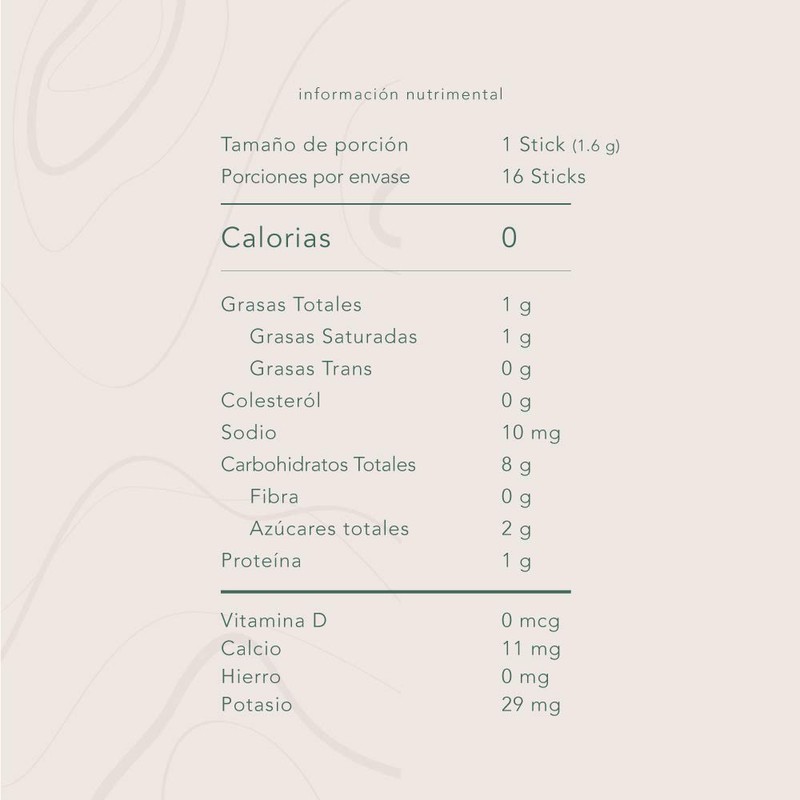 información nutrimental

| | |
|---|---|
| Tamaño de porción | 1 Stick (1.6 g) |
| Porciones por envase | 16 Sticks |
| Calorias | 0 |
| Grasas Totales | 1 g |
| Grasas Saturadas | 1 g |
| Grasas Trans | 0 g |
| Colesteról | 0 g |
| Sodio | 10 mg |
| Carbohidratos Totales | 8 g |
| Fibra | 0 g |
| Azúcares totales | 2 g |
| Proteína | 1 g |
| Vitamina D | 0 mcg |
| Calcio | 11 mg |
| Hierro | 0 mg |
| Potasio | 29 mg |